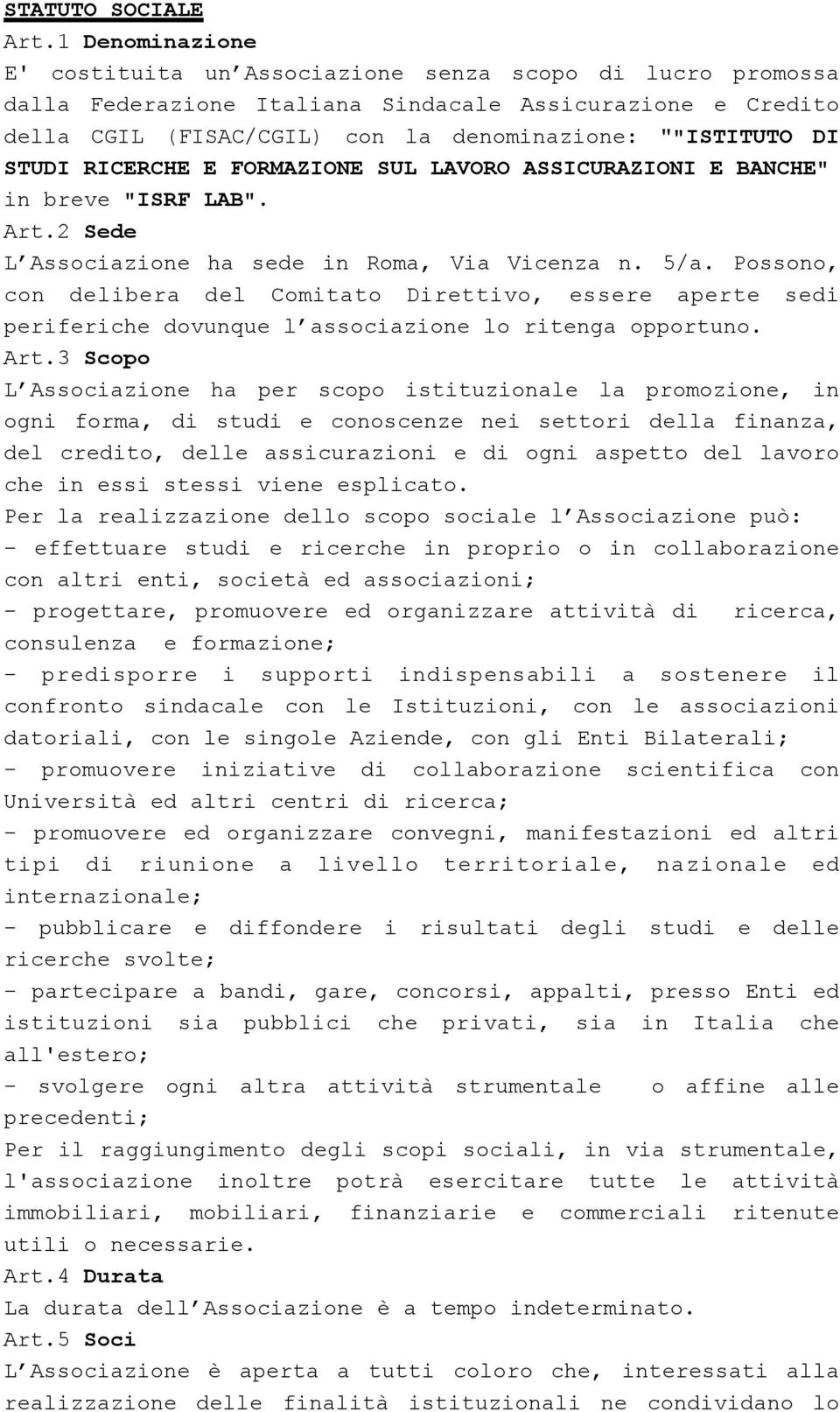 STATUTO SOCIALE

Art.1 Denominazione

E' costituita un'Associazione senza scopo di lucro promossa dalla Federazione Italiana Sindacale Assicurazione e Credito della CGIL (FISAC/CGIL) con la denominazione: ""ISTITUTO DI STUDI RICERCHE E FORMAZIONE SUL LAVORO ASSICURAZIONI E BANCHE" in breve "ISRF LAB".

Art.2 Sede

L'Associazione ha sede in Roma, Via Vicenza n. 5/a. Possono, con delibera del Comitato Direttivo, essere aperte sedi periferiche dovunque l'associazione lo ritenga opportuno.

Art.3 Scopo

L'Associazione ha per scopo istituzionale la promozione, in ogni forma, di studi e conoscenze nei settori della finanza, del credito, delle assicurazioni e di ogni aspetto del lavoro che in essi stessi viene esplicato.

Per la realizzazione dello scopo sociale l'Associazione può:

- effettuare studi e ricerche in proprio o in collaborazione con altri enti, società ed associazioni;

- progettare, promuovere ed organizzare attività di ricerca, consulenza e formazione;

- predisporre i supporti indispensabili a sostenere il confronto sindacale con le Istituzioni, con le associazioni datoriali, con le singole Aziende, con gli Enti Bilaterali;

- promuovere iniziative di collaborazione scientifica con Università ed altri centri di ricerca;

- promuovere ed organizzare convegni, manifestazioni ed altri tipi di riunione a livello territoriale, nazionale ed internazionale;

- pubblicare e diffondere i risultati degli studi e delle ricerche svolte;

- partecipare a bandi, gare, concorsi, appalti, presso Enti ed istituzioni sia pubblici che privati, sia in Italia che all'estero;

- svolgere ogni altra attività strumentale o affine alle precedenti;

Per il raggiungimento degli scopi sociali, in via strumentale, l'associazione inoltre potrà esercitare tutte le attività immobiliari, mobiliari, finanziarie e commerciali ritenute utili o necessarie.

Art.4 Durata

La durata dell'Associazione è a tempo indeterminato.

Art.5 Soci

L'Associazione è aperta a tutti coloro che, interessati alla realizzazione delle finalità istituzionali ne condividano lo